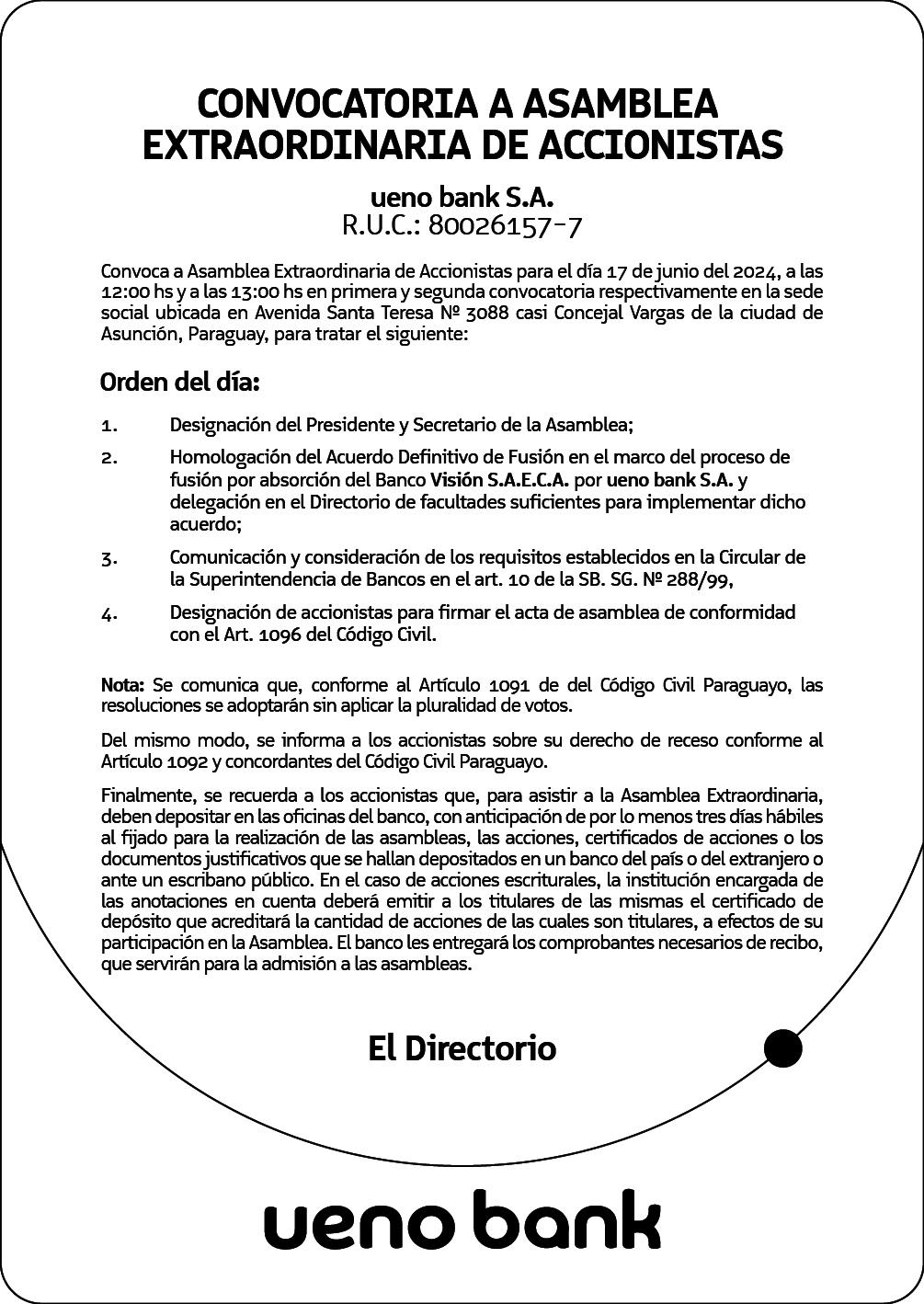 CONVOCATORIA A ASAMBLEA EXTRAORDINARIA DE ACCIONISTAS

ueno bank S.A.
R.U.C.: 80026157-7

Convoca a Asamblea Extraordinaria de Accionistas para el día 17 de junio del 2024, a las 12:00 hs y a las 13:00 hs en primera y segunda convocatoria respectivamente en la sede social ubicada en Avenida Santa Teresa Nº 3088 casi Concejal Vargas de la ciudad de Asunción, Paraguay, para tratar el siguiente:

Orden del día:

1. Designación del Presidente y Secretario de la Asamblea;

2. Homologación del Acuerdo Definitivo de Fusión en el marco del proceso de fusión por absorción del Banco Visión S.A.E.C.A. por ueno bank S.A. y delegación en el Directorio de facultades suficientes para implementar dicho acuerdo;

3. Comunicación y consideración de los requisitos establecidos en la Circular de la Superintendencia de Bancos en el art. 10 de la SB. SG. Nº 288/99,

4. Designación de accionistas para firmar el acta de asamblea de conformidad con el Art. 1096 del Código Civil.

Nota: Se comunica que, conforme al Artículo 1091 de del Código Civil Paraguayo, las resoluciones se adoptarán sin aplicar la pluralidad de votos.

Del mismo modo, se informa a los accionistas sobre su derecho de receso conforme al Artículo 1092 y concordantes del Código Civil Paraguayo.

Finalmente, se recuerda a los accionistas que, para asistir a la Asamblea Extraordinaria, deben depositar en las oficinas del banco, con anticipación de por lo menos tres días hábiles al fijado para la realización de las asambleas, las acciones, certificados de acciones o los documentos justificativos que se hallan depositados en un banco del país o del extranjero o ante un escribano público. En el caso de acciones escriturales, la institución encargada de las anotaciones en cuenta deberá emitir a los titulares de las mismas el certificado de depósito que acreditará la cantidad de acciones de las cuales son titulares, a efectos de su participación en la Asamblea. El banco les entregará los comprobantes necesarios de recibo, que servirán para la admisión a las asambleas.

El Directorio

ueno bank